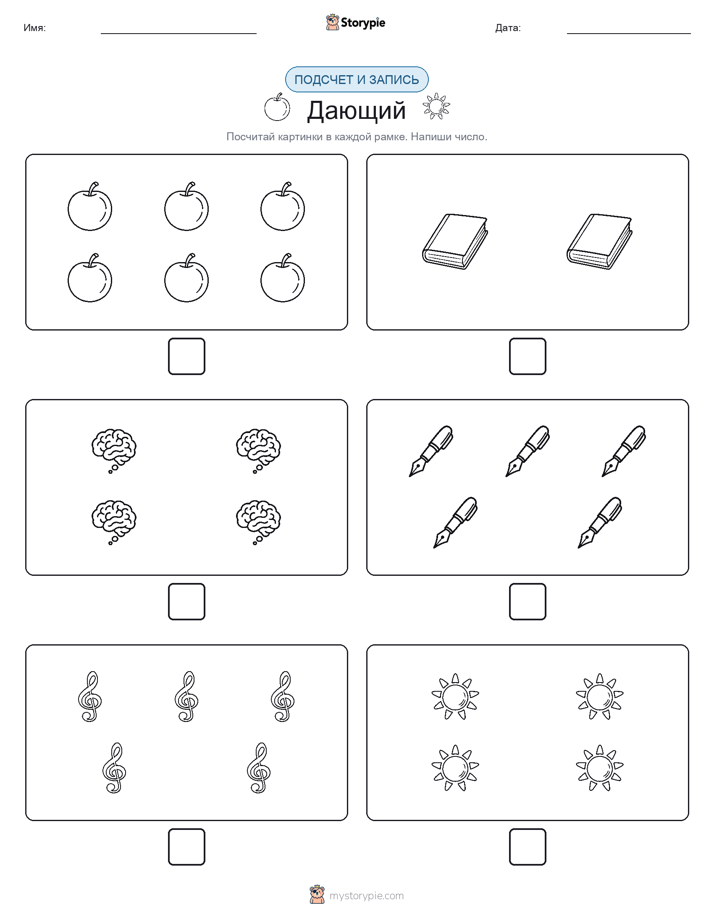 Имя: Storypie Дата:

ПОДСЧЕТ И ЗАПИСЬ

Дающий

Посчитай картинки в каждой рамке. Напиши число.

mystorypie.com